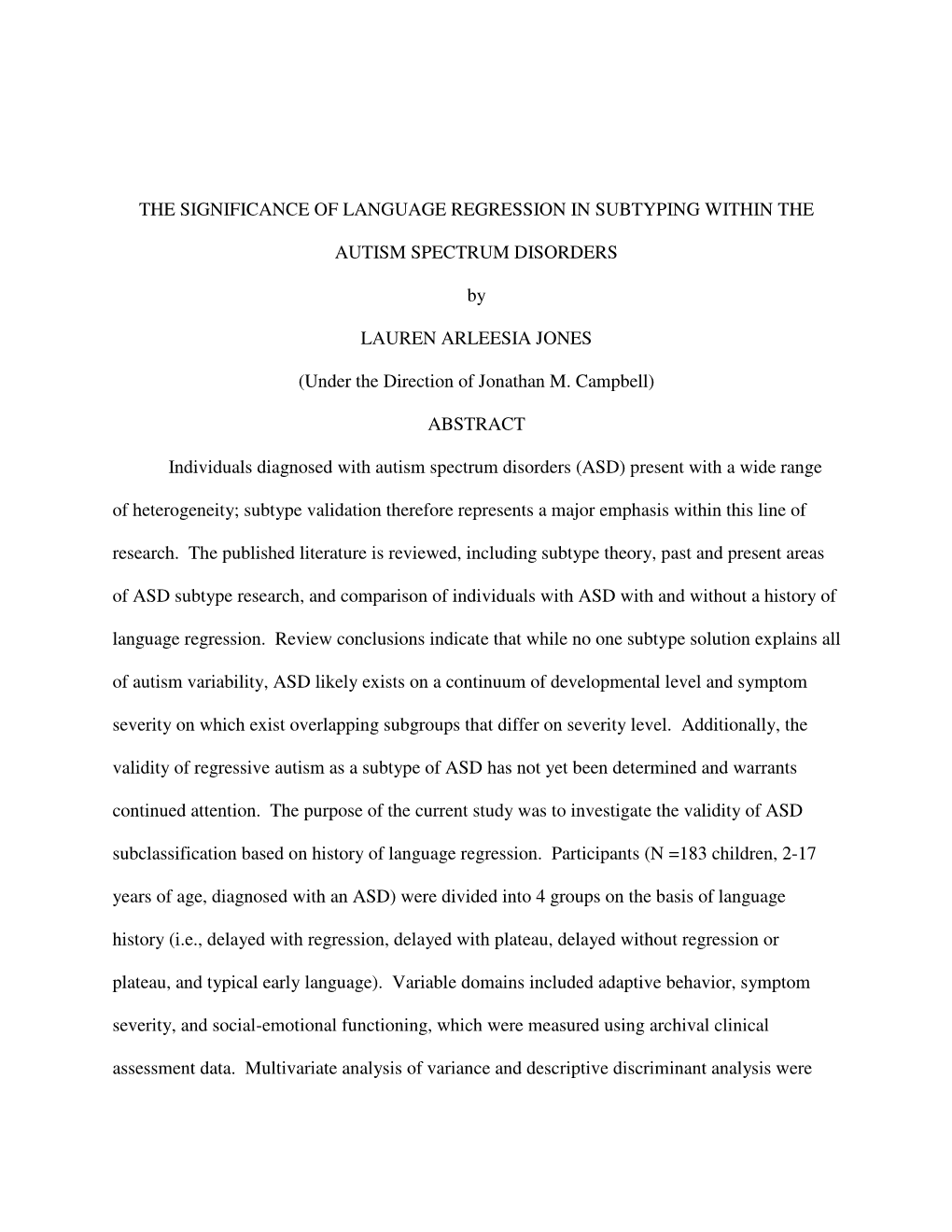 THE SIGNIFICANCE OF LANGUAGE REGRESSION IN SUBTYPING WITHIN THE AUTISM SPECTRUM DISORDERS

by

LAUREN ARLEESIA JONES

(Under the Direction of Jonathan M. Campbell)

ABSTRACT

Individuals diagnosed with autism spectrum disorders (ASD) present with a wide range of heterogeneity; subtype validation therefore represents a major emphasis within this line of research. The published literature is reviewed, including subtype theory, past and present areas of ASD subtype research, and comparison of individuals with ASD with and without a history of language regression. Review conclusions indicate that while no one subtype solution explains all of autism variability, ASD likely exists on a continuum of developmental level and symptom severity on which exist overlapping subgroups that differ on severity level. Additionally, the validity of regressive autism as a subtype of ASD has not yet been determined and warrants continued attention. The purpose of the current study was to investigate the validity of ASD subclassification based on history of language regression. Participants (N =183 children, 2-17 years of age, diagnosed with an ASD) were divided into 4 groups on the basis of language history (i.e., delayed with regression, delayed with plateau, delayed without regression or plateau, and typical early language). Variable domains included adaptive behavior, symptom severity, and social-emotional functioning, which were measured using archival clinical assessment data. Multivariate analysis of variance and descriptive discriminant analysis were